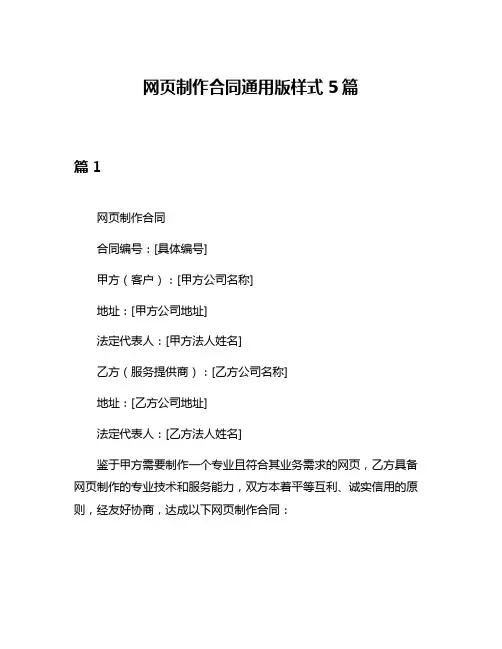 网页制作合同通用版样式 5 篇

篇 1

网页制作合同

合同编号：[具体编号]

甲方（客户）：[甲方公司名称]

地址：[甲方公司地址]

法定代表人：[甲方法人姓名]

乙方（服务提供商）：[乙方公司名称]

地址：[乙方公司地址]

法定代表人：[乙方法人姓名]

鉴于甲方需要制作一个专业且符合其业务需求的网页，乙方具备网页制作的专业技术和服务能力，双方本着平等互利、诚实信用的原则，经友好协商，达成以下网页制作合同：